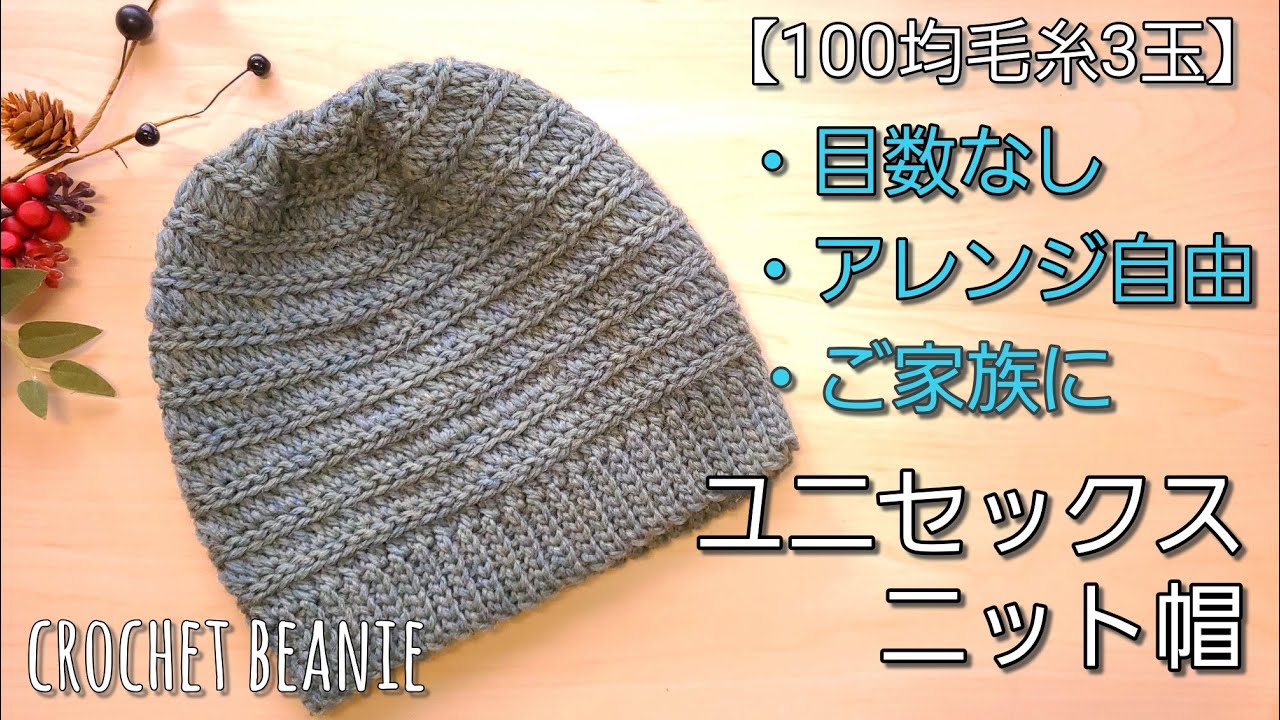 【100均毛糸3玉】

・目数なし

・アレンジ自由

・ご家族に

ユニセックス
ニット帽

CROCHET BEANIE